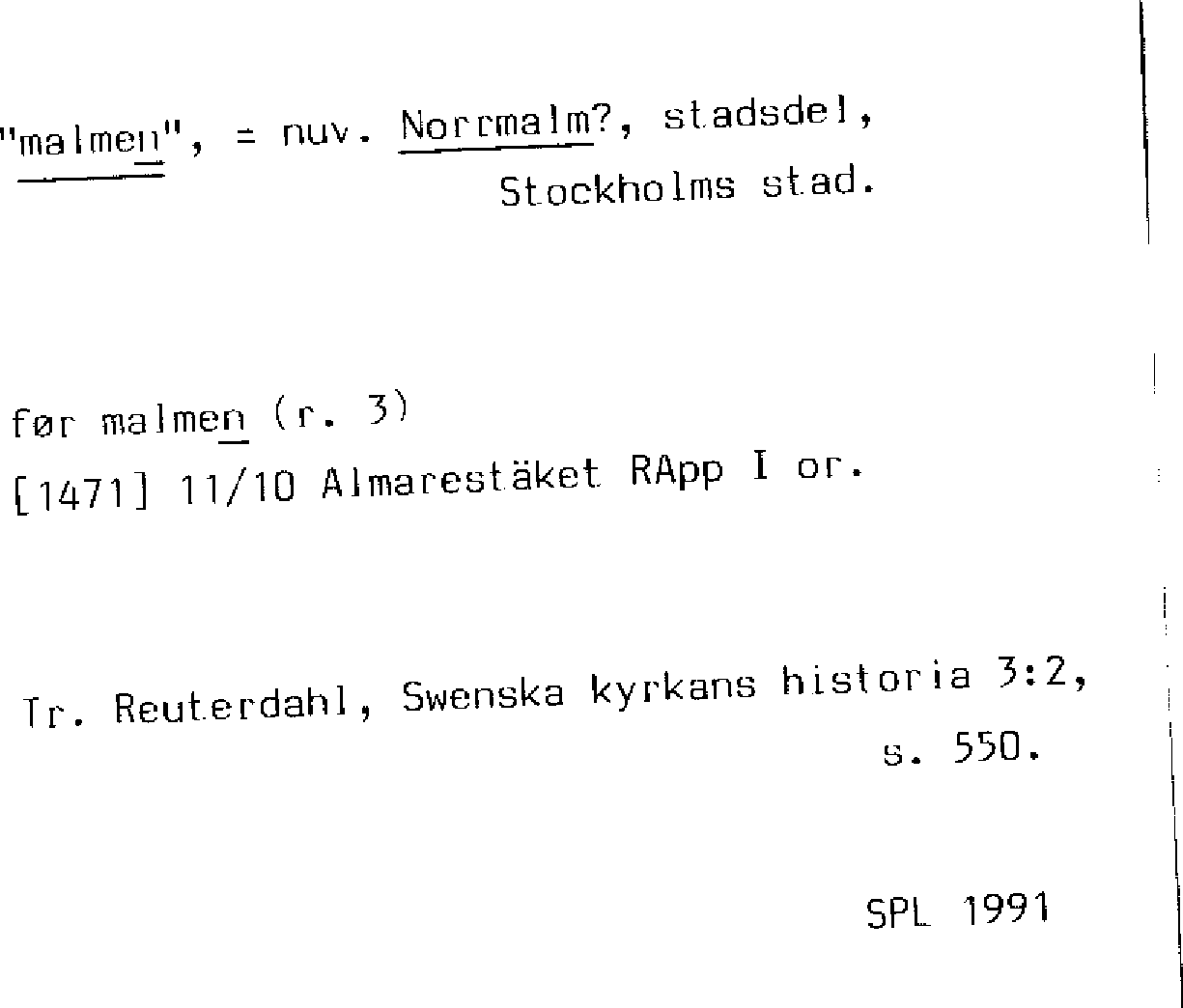 "malmen", = nuv. Norrmalm?, stadsdel, Stockholms stad.

før malmen (r. 3)
[1471] 11/10 Almarestäket RApp I or.

Tr. Reuterdahl, Swenska kyrkans historia 3:2, s. 550.

SPL 1991